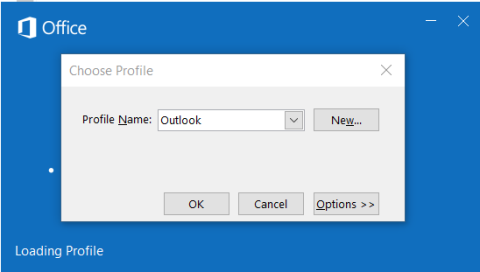 Office

Choose Profile

Profile Name: Outlook

New...

OK

Cancel

Options >>

Loading Profile